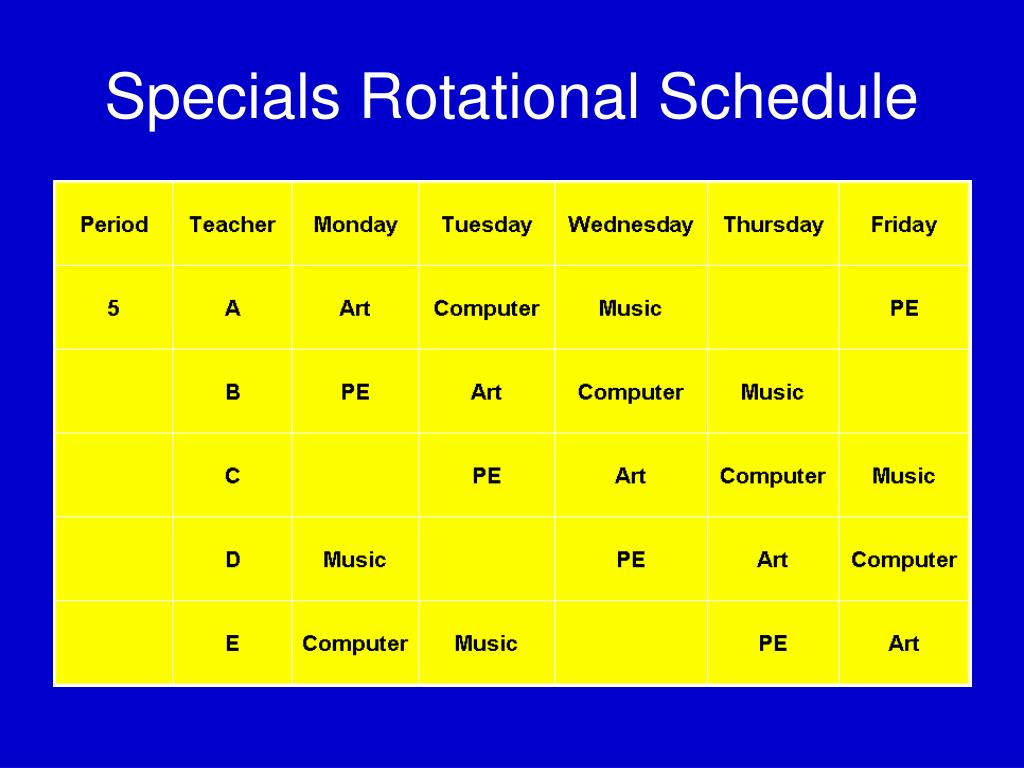 Specials Rotational Schedule

| Period | Teacher | Monday | Tuesday | Wednesday | Thursday | Friday |
|---|---|---|---|---|---|---|
| 5 | A | Art | Computer | Music | | PE |
| | B | PE | Art | Computer | Music | |
| | C | | PE | Art | Computer | Music |
| | D | Music | | PE | Art | Computer |
| | E | Computer | Music | | PE | Art |